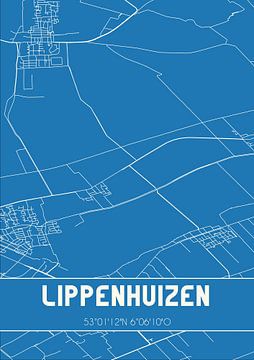 LIPPENHUIZEN

53°01'12"N 6°06'10"O